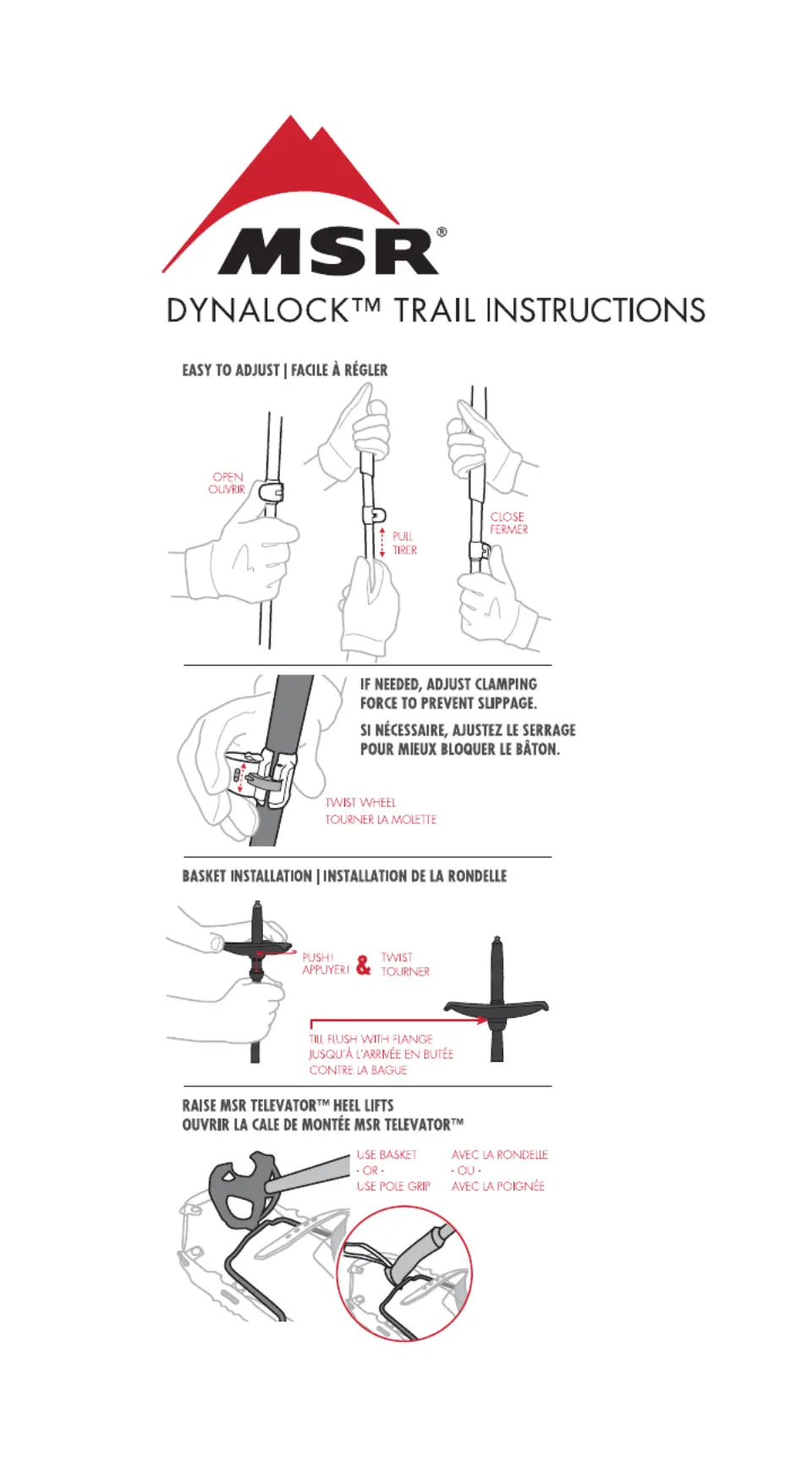 MSR®

DYNALOCK™ TRAIL INSTRUCTIONS

EASY TO ADJUST | FACILE À RÉGLER

OPEN
OUVRIR

PULL
TIRER

CLOSE
FERMER

IF NEEDED, ADJUST CLAMPING FORCE TO PREVENT SLIPPAGE.

SI NÉCESSAIRE, AJUSTEZ LE SERRAGE POUR MIEUX BLOQUER LE BÂTON.

TWIST WHEEL
TOURNER LA MOLETTE

BASKET INSTALLATION | INSTALLATION DE LA RONDELLE

PUSH!
APPUYER!

&

TWIST
TOURNER

TILL FLUSH WITH FLANGE
JUSQU'À L'ARRIVÉE EN BUTÉE CONTRE LA BAGUE

RAISE MSR TELEVATOR™ HEEL LIFTS
OUVRIR LA CALE DE MONTÉE MSR TELEVATOR™

USE BASKET
- OR -
USE POLE GRIP

AVEC LA RONDELLE
- OU -
AVEC LA POIGNÉE